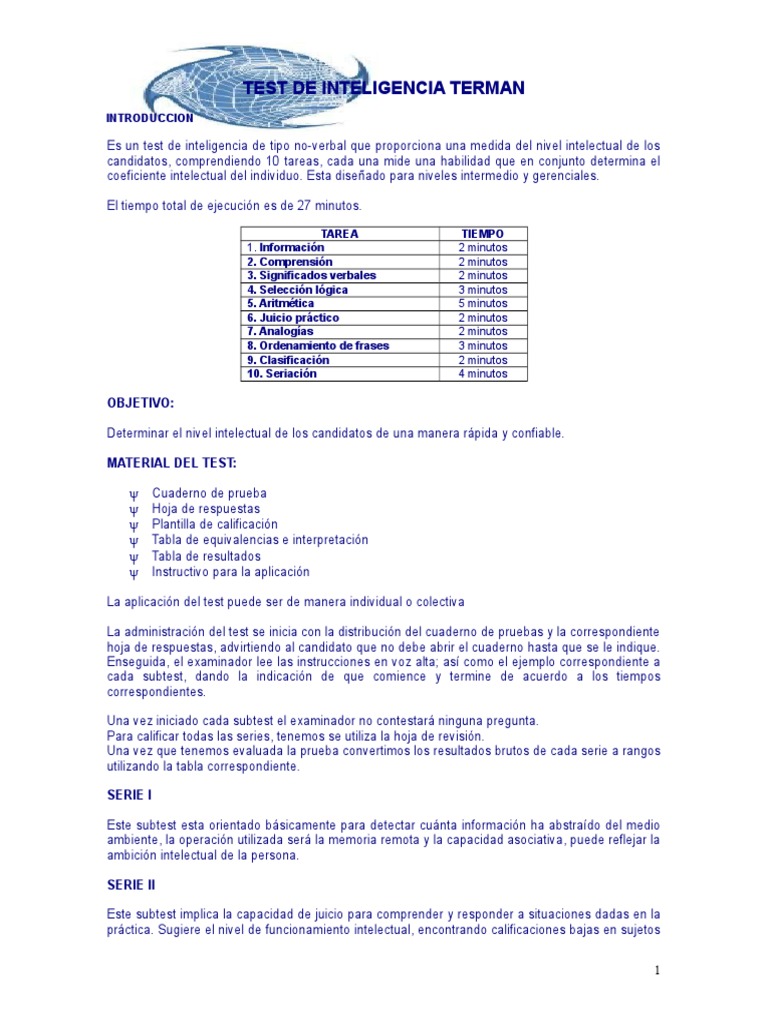 TEST DE INTELIGENCIA TERMAN

INTRODUCCION

Es un test de inteligencia de tipo no-verbal que proporciona una medida del nivel intelectual de los candidatos, comprendiendo 10 tareas, cada una mide una habilidad que en conjunto determina el coeficiente intelectual del individuo. Esta diseñado para niveles intermedio y gerenciales.

El tiempo total de ejecución es de 27 minutos.

| TAREA | TIEMPO |
|---|---|
| 1. Información | 2 minutos |
| 2. Comprensión | 2 minutos |
| 3. Significados verbales | 2 minutos |
| 4. Selección lógica | 3 minutos |
| 5. Aritmética | 5 minutos |
| 6. Juicio práctico | 2 minutos |
| 7. Analogías | 2 minutos |
| 8. Ordenamiento de frases | 3 minutos |
| 9. Clasificación | 2 minutos |
| 10. Seriación | 4 minutos |

OBJETIVO:

Determinar el nivel intelectual de los candidatos de una manera rápida y confiable.

MATERIAL DEL TEST:

ψ Cuaderno de prueba
ψ Hoja de respuestas
ψ Plantilla de calificación
ψ Tabla de equivalencias e interpretación
ψ Tabla de resultados
ψ Instructivo para la aplicación

La aplicación del test puede ser de manera individual o colectiva

La administración del test se inicia con la distribución del cuaderno de pruebas y la correspondiente hoja de respuestas, advirtiendo al candidato que no debe abrir el cuaderno hasta que se le indique. Enseguida, el examinador lee las instrucciones en voz alta; así como el ejemplo correspondiente a cada subtest, dando la indicación de que comience y termine de acuerdo a los tiempos correspondientes.

Una vez iniciado cada subtest el examinador no contestará ninguna pregunta.
Para calificar todas las series, tenemos se utiliza la hoja de revisión.
Una vez que tenemos evaluada la prueba convertimos los resultados brutos de cada serie a rangos utilizando la tabla correspondiente.

SERIE I

Este subtest esta orientado básicamente para detectar cuánta información ha abstraído del medio ambiente, la operación utilizada será la memoria remota y la capacidad asociativa, puede reflejar la ambición intelectual de la persona.

SERIE II

Este subtest implica la capacidad de juicio para comprender y responder a situaciones dadas en la práctica. Sugiere el nivel de funcionamiento intelectual, encontrando calificaciones bajas en sujetos

1